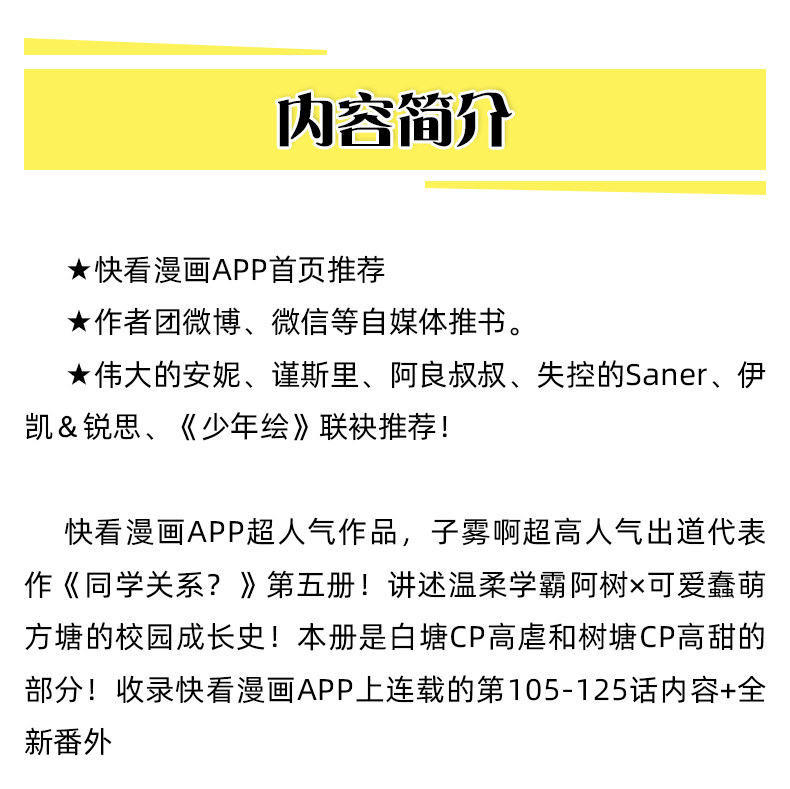 内容简介

★快看漫画APP首页推荐

★作者团微博、微信等自媒体推书。

★伟大的安妮、谨斯里、阿良叔叔、失控的Saner、伊凯＆锐思、《少年绘》联袂推荐！

快看漫画APP超人气作品，子雾啊超高人气出道代表作《同学关系？》第五册！讲述温柔学霸阿树×可爱蠢萌方塘的校园成长史！本册是白塘CP高虐和树塘CP高甜的部分！收录快看漫画APP上连载的第105-125话内容+全新番外